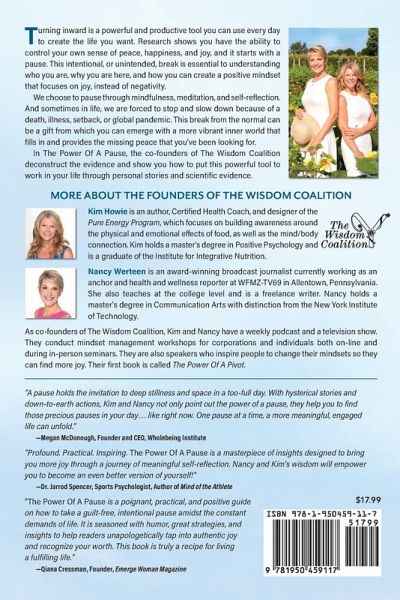 Turning inward is a powerful and productive tool you can use every day to create the life you want. Research shows you have the ability to control your own sense of peace, happiness, and joy, and it starts with a pause. This intentional, or unintended, break is essential to understanding who you are, why you are here, and how you can create a positive mindset that focuses on joy, instead of negativity.

We choose to pause through mindfulness, meditation, and self-reflection. And sometimes in life, we are forced to stop and slow down because of a death, illness, setback, or global pandemic. This break from the normal can be a gift from which you can emerge with a more vibrant inner world that fills in and provides the missing peace that you've been looking for.

In The Power Of A Pause, the co-founders of The Wisdom Coalition deconstruct the evidence and show you how to put this powerful tool to work in your life through personal stories and scientific evidence.

MORE ABOUT THE FOUNDERS OF THE WISDOM COALITION

Kim Howie is an author, Certified Health Coach, and designer of the Pure Energy Program, which focuses on building awareness around the physical and emotional effects of food, as well as the mind/body connection. Kim holds a master's degree in Positive Psychology and is a graduate of the Institute for Integrative Nutrition.

The Wisdom Coalition

Nancy Werteen is an award-winning broadcast journalist currently working as an anchor and health and wellness reporter at WFMZ-TV69 in Allentown, Pennsylvania. She also teaches at the college level and is a freelance writer. Nancy holds a master's degree in Communication Arts with distinction from the New York Institute of Technology.

As co-founders of The Wisdom Coalition, Kim and Nancy have a weekly podcast and a television show. They conduct mindset management workshops for corporations and individuals both on-line and during in-person seminars. They are also speakers who inspire people to change their mindsets so they can find more joy. Their first book is called The Power Of A Pivot.

"A pause holds the invitation to deep stillness and space in a too-full day. With hysterical stories and down-to-earth actions, Kim and Nancy not only point out the power of a pause, they help you to find those precious pauses in your day… like right now. One pause at a time, a more meaningful, engaged life can unfold."
—Megan McDonough, Founder and CEO, Wholebeing Institute

"Profound. Practical. Inspiring. The Power Of A Pause is a masterpiece of insights designed to bring you more joy through a journey of meaningful self-reflection. Nancy and Kim's wisdom will empower you to become an even better version of yourself!"
—Dr. Jarrod Spencer, Sports Psychologist, Author of Mind of the Athlete

"The Power Of A Pause is a poignant, practical, and positive guide on how to take a guilt-free, intentional pause amidst the constant demands of life. It is seasoned with humor, great strategies, and insights to help readers unapologetically tap into authentic joy and recognize your worth. This book is truly a recipe for living a fulfilling life."
—Qiana Cressman, Founder, Emerge Woman Magazine

$17.99

ISBN 978-1-950459-11-7

51799

9 781950 459117